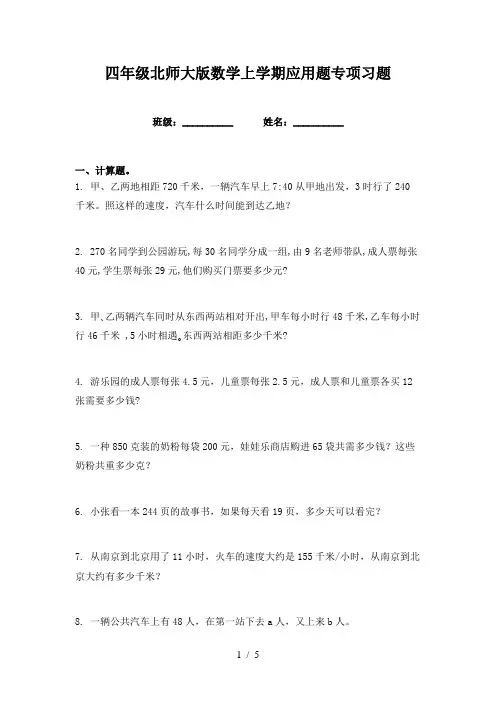 四年级北师大版数学上学期应用题专项习题

班级：__________ 姓名：__________

一、计算题。

1. 甲、乙两地相距 720 千米，一辆汽车早上 7:40 从甲地出发，3 时行了 240 千米。照这样的速度，汽车什么时间能到达乙地？

2. 270 名同学到公园游玩，每 30 名同学分成一组，由 9 名老师带队，成人票每张 40 元，学生票每张 29 元，他们购买门票要多少元？

3. 甲、乙两辆汽车同时从东西两站相对开出，甲车每小时行 48 千米，乙车每小时行 46 千米 ，5 小时相遇。东西两站相距多少千米？

4. 游乐园的成人票每张 4.5 元，儿童票每张 2.5 元，成人票和儿童票各买 12 张需要多少钱？

5. 一种 850 克装的奶粉每袋 200 元，娃娃乐商店购进 65 袋共需多少钱？这些奶粉共重多少克？

6. 小张看一本 244 页的故事书，如果每天看 19 页，多少天可以看完？

7. 从南京到北京用了 11 小时，火车的速度大约是 155 千米/小时，从南京到北京大约有多少千米？

8. 一辆公共汽车上有 48 人，在第一站下去 a 人，又上来 b 人。

1 / 5